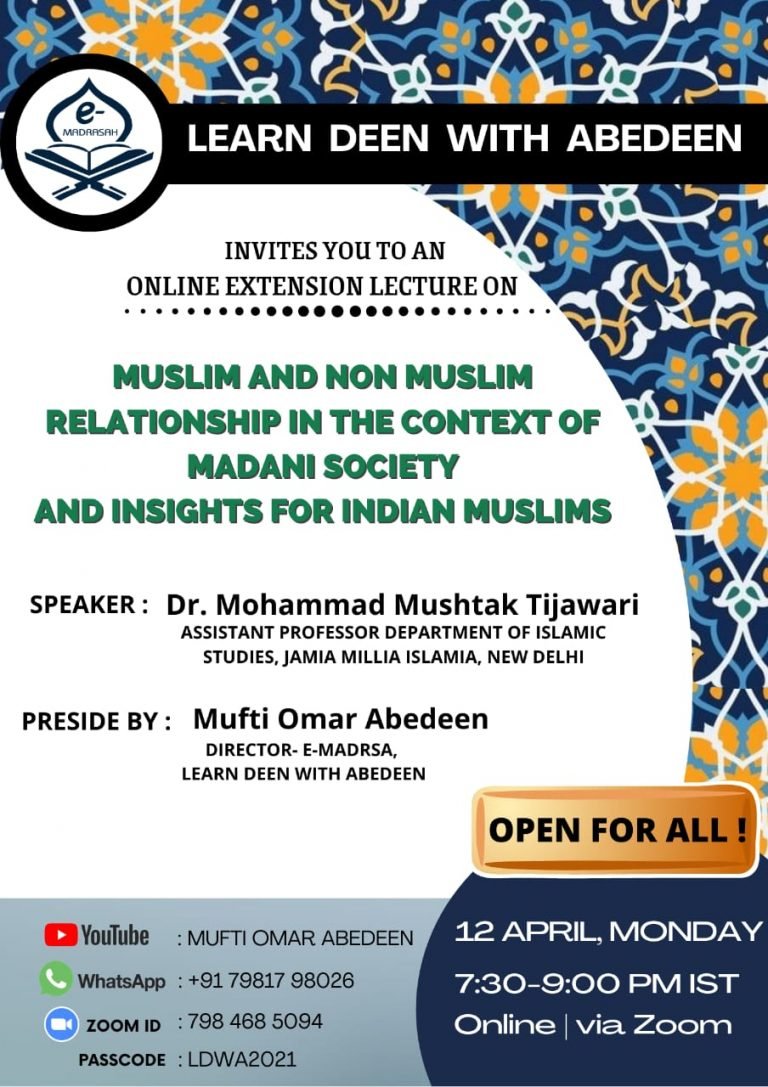 e-
MADRASAH

LEARN DEEN WITH ABEDEEN

INVITES YOU TO AN
ONLINE EXTENSION LECTURE ON

MUSLIM AND NON MUSLIM RELATIONSHIP IN THE CONTEXT OF MADANI SOCIETY AND INSIGHTS FOR INDIAN MUSLIMS

SPEAKER : Dr. Mohammad Mushtak Tijawari
ASSISTANT PROFESSOR DEPARTMENT OF ISLAMIC STUDIES, JAMIA MILLIA ISLAMIA, NEW DELHI

PRESIDE BY : Mufti Omar Abedeen
DIRECTOR- E-MADRSA,
LEARN DEEN WITH ABEDEEN

OPEN FOR ALL !

YouTube : MUFTI OMAR ABEDEEN
WhatsApp : +91 79817 98026
ZOOM ID : 798 468 5094
PASSCODE : LDWA2021

12 APRIL, MONDAY
7:30-9:00 PM IST
Online | via Zoom